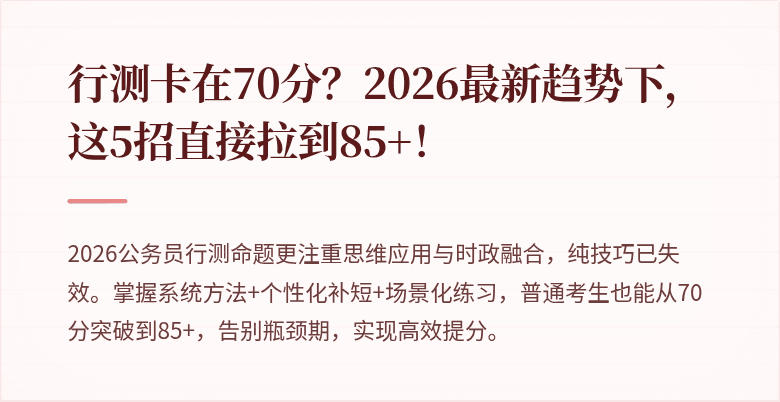 行测卡在70分？2026最新趋势下，这5招直接拉到85+！

2026公务员行测命题更注重思维应用与时政融合，纯技巧已失效。掌握系统方法+个性化补短+场景化练习，普通考生也能从70分突破到85+，告别瓶颈期，实现高效提分。